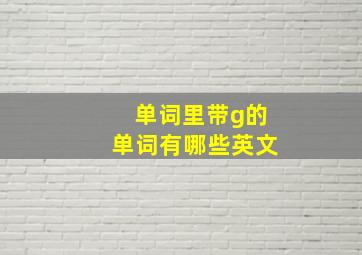 单词里带g的
单词有哪些英文